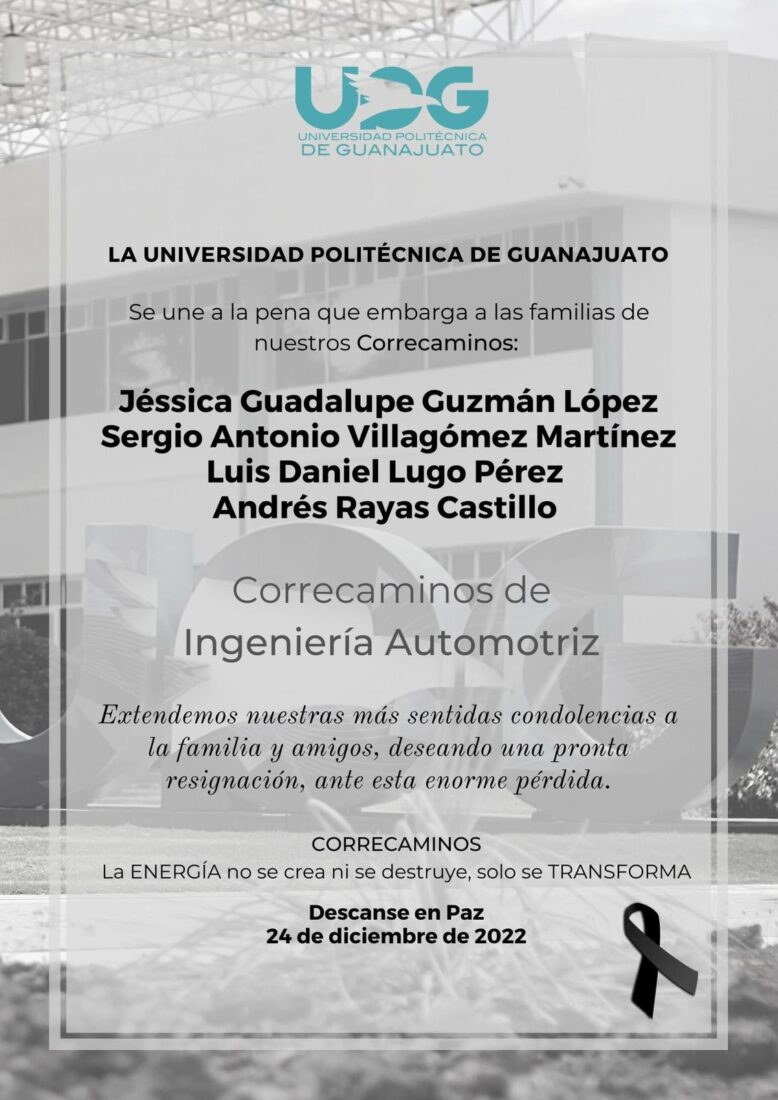 UPG
UNIVERSIDAD POLITÉCNICA
DE GUANAJUATO

LA UNIVERSIDAD POLITÉCNICA DE GUANAJUATO

Se une a la pena que embarga a las familias de nuestros Correcaminos:

Jéssica Guadalupe Guzmán López
Sergio Antonio Villagómez Martínez
Luis Daniel Lugo Pérez
Andrés Rayas Castillo

Correcaminos de
Ingeniería Automotriz

Extendemos nuestras más sentidas condolencias a la familia y amigos, deseando una pronta resignación, ante esta enorme pérdida.

CORRECAMINOS
La ENERGÍA no se crea ni se destruye, solo se TRANSFORMA

Descanse en Paz
24 de diciembre de 2022